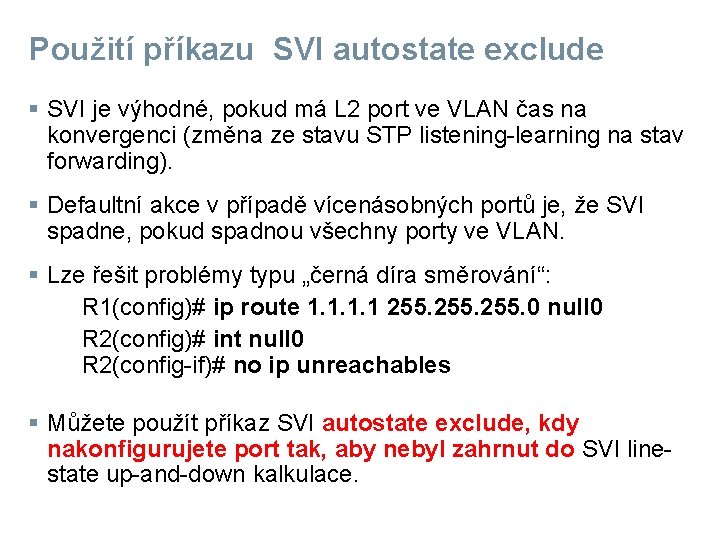 Použití příkazu  SVI autostate exclude

▪ SVI je výhodné, pokud má L2 port ve VLAN čas na konvergenci (změna ze stavu STP listening-learning na stav forwarding).

▪ Defaultní akce v případě vícenásobných portů je, že SVI spadne, pokud spadnou všechny porty ve VLAN.

▪ Lze řešit problémy typu „černá díra směrování“:

R1(config)# ip route 1.1.1.1 255.255.255.0 null0

R2(config)# int null0
R2(config-if)# no ip unreachables

▪ Můžete použít příkaz SVI autostate exclude, kdy nakonfigurujete port tak, aby nebyl zahrnut do SVI line-state up-and-down kalkulace.